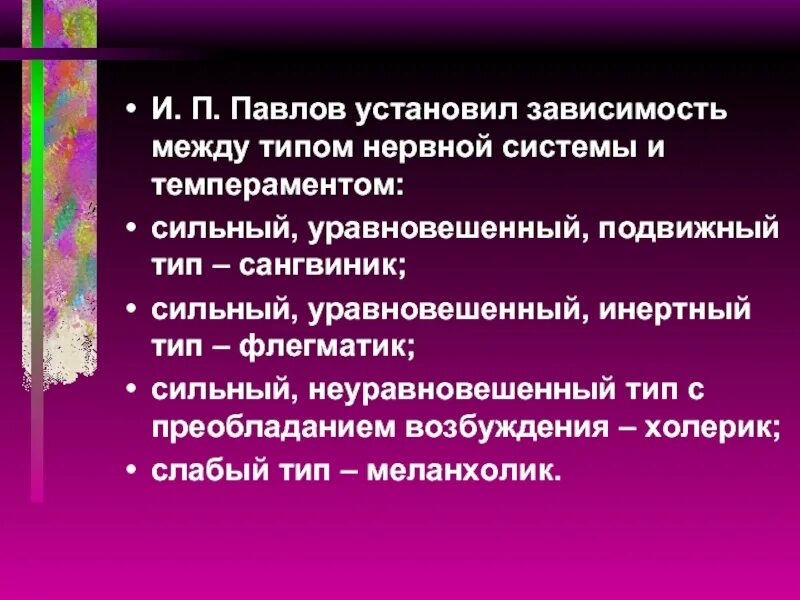 • И. П. Павлов установил зависимость между типом нервной системы и темпераментом:

• сильный, уравновешенный, подвижный тип – сангвиник;

• сильный, уравновешенный, инертный тип – флегматик;

• сильный, неуравновешенный тип с преобладанием возбуждения – холерик;

• слабый тип – меланхолик.